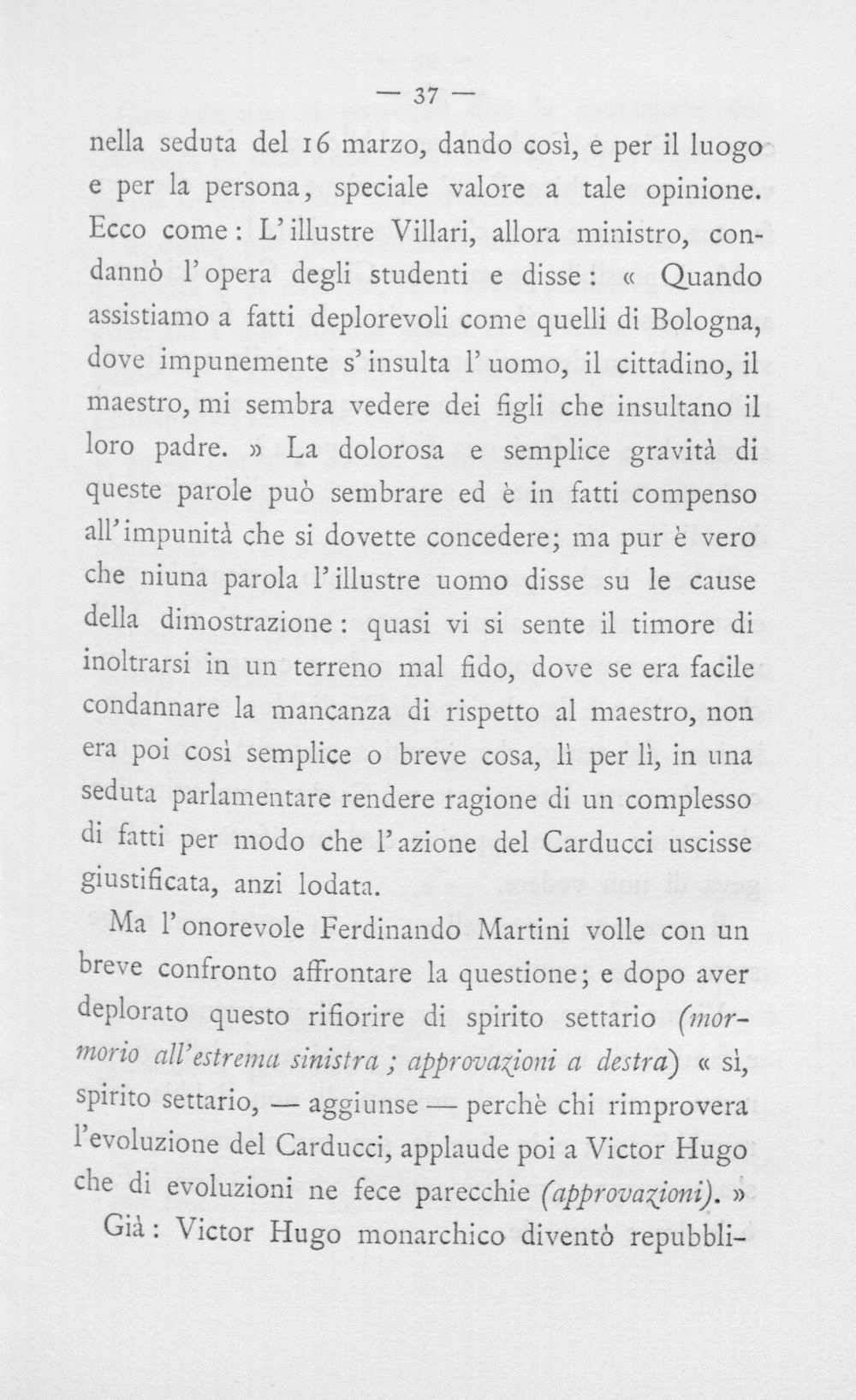 — 37 —

nella seduta del 16 marzo, dando così, e per il luogo e per la persona, speciale valore a tale opinione. Ecco come: L'illustre Villari, allora ministro, condannò l'opera degli studenti e disse: « Quando assistiamo a fatti deplorevoli come quelli di Bologna, dove impunemente s'insulta l'uomo, il cittadino, il maestro, mi sembra vedere dei figli che insultano il loro padre. » La dolorosa e semplice gravità di queste parole può sembrare ed è in fatti compenso all'impunità che si dovette concedere; ma pur è vero che niuna parola l'illustre uomo disse su le cause della dimostrazione: quasi vi si sente il timore di inoltrarsi in un terreno mal fido, dove se era facile condannare la mancanza di rispetto al maestro, non era poi così semplice o breve cosa, lì per lì, in una seduta parlamentare rendere ragione di un complesso di fatti per modo che l'azione del Carducci uscisse giustificata, anzi lodata.

Ma l'onorevole Ferdinando Martini volle con un breve confronto affrontare la questione; e dopo aver deplorato questo rifiorire di spirito settario (mormorio all'estrema sinistra; approvazioni a destra) « sì, spirito settario, — aggiunse — perchè chi rimprovera l'evoluzione del Carducci, applaude poi a Victor Hugo che di evoluzioni ne fece parecchie (approvazioni). »

Già: Victor Hugo monarchico diventò repubbli-